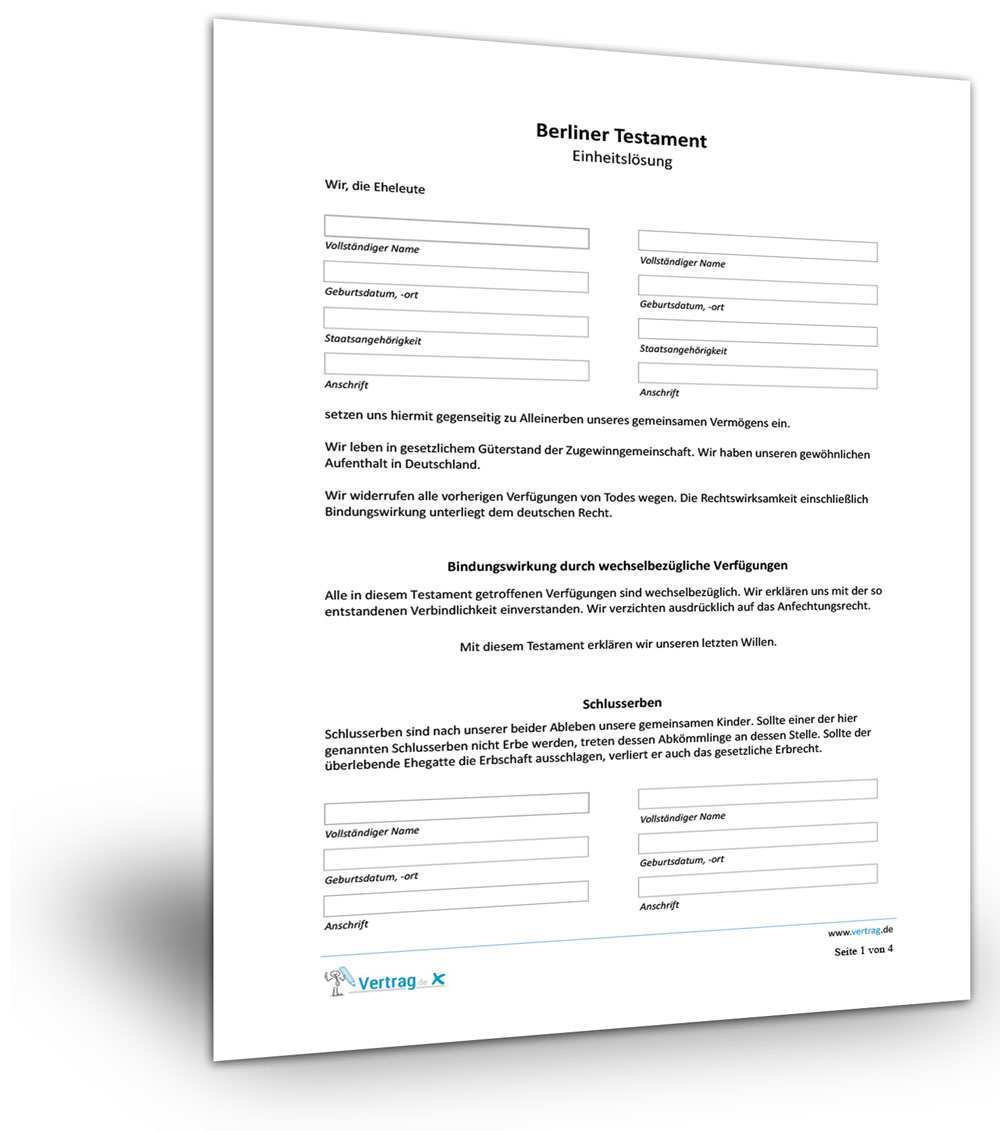 Berliner Testament
Einheitslösung

Wir, die Eheleute

Vollständiger Name

Geburtsdatum, -ort

Staatsangehörigkeit

Anschrift

Vollständiger Name

Geburtsdatum, -ort

Staatsangehörigkeit

Anschrift

setzen uns hiermit gegenseitig zu Alleinerben unseres gemeinsamen Vermögens ein.

Wir leben in gesetzlichem Güterstand der Zugewinngemeinschaft. Wir haben unseren gewöhnlichen Aufenthalt in Deutschland.

Wir widerrufen alle vorherigen Verfügungen von Todes wegen. Die Rechtswirksamkeit einschließlich Bindungswirkung unterliegt dem deutschen Recht.

Bindungswirkung durch wechselbezügliche Verfügungen

Alle in diesem Testament getroffenen Verfügungen sind wechselbezüglich. Wir erklären uns mit der so entstandenen Verbindlichkeit einverstanden. Wir verzichten ausdrücklich auf das Anfechtungsrecht.

Mit diesem Testament erklären wir unseren letzten Willen.

Schlusserben

Schlusserben sind nach unserer beider Ableben unsere gemeinsamen Kinder. Sollte einer der hier genannten Schlusserben nicht Erbe werden, treten dessen Abkömmlinge an dessen Stelle. Sollte der überlebende Ehegatte die Erbschaft ausschlagen, verliert er auch das gesetzliche Erbrecht.

Vollständiger Name

Geburtsdatum, -ort

Anschrift

Vollständiger Name

Geburtsdatum, -ort

Anschrift

www.vertrag.de

Seite 1 von 4

Vertrag.de